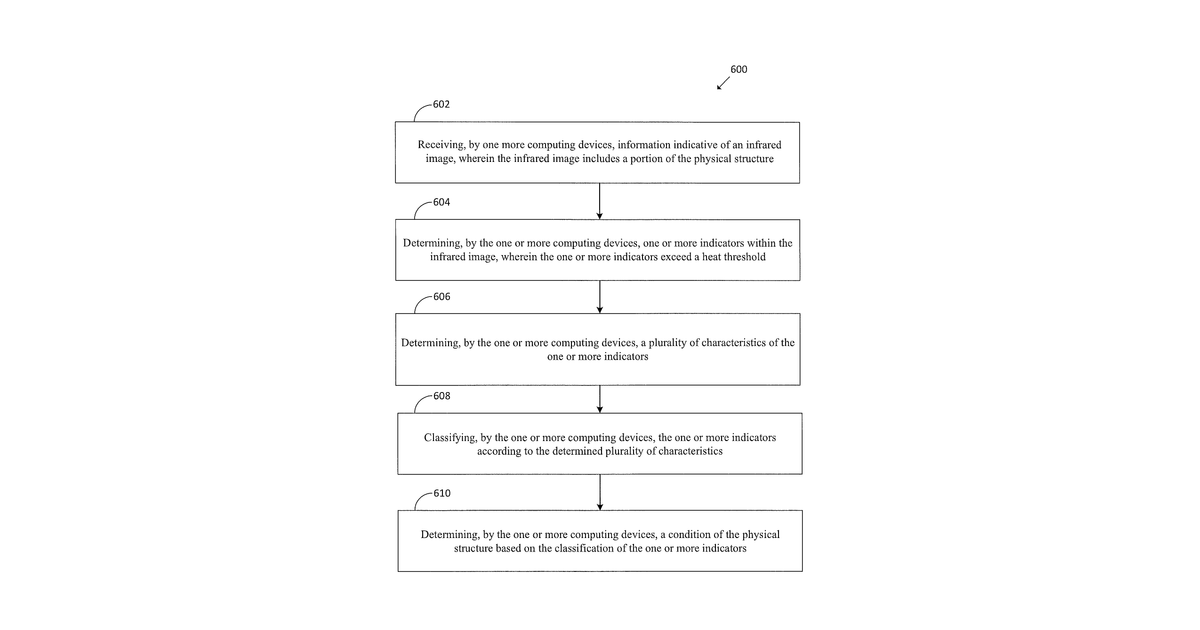 600

602

Receiving, by one more computing devices, information indicative of an infrared image, wherein the infrared image includes a portion of the physical structure

604

Determining, by the one or more computing devices, one or more indicators within the infrared image, wherein the one or more indicators exceed a heat threshold

606

Determining, by the one or more computing devices, a plurality of characteristics of the one or more indicators

608

Classifying, by the one or more computing devices, the one or more indicators according to the determined plurality of characteristics

610

Determining, by the one or more computing devices, a condition of the physical structure based on the classification of the one or more indicators